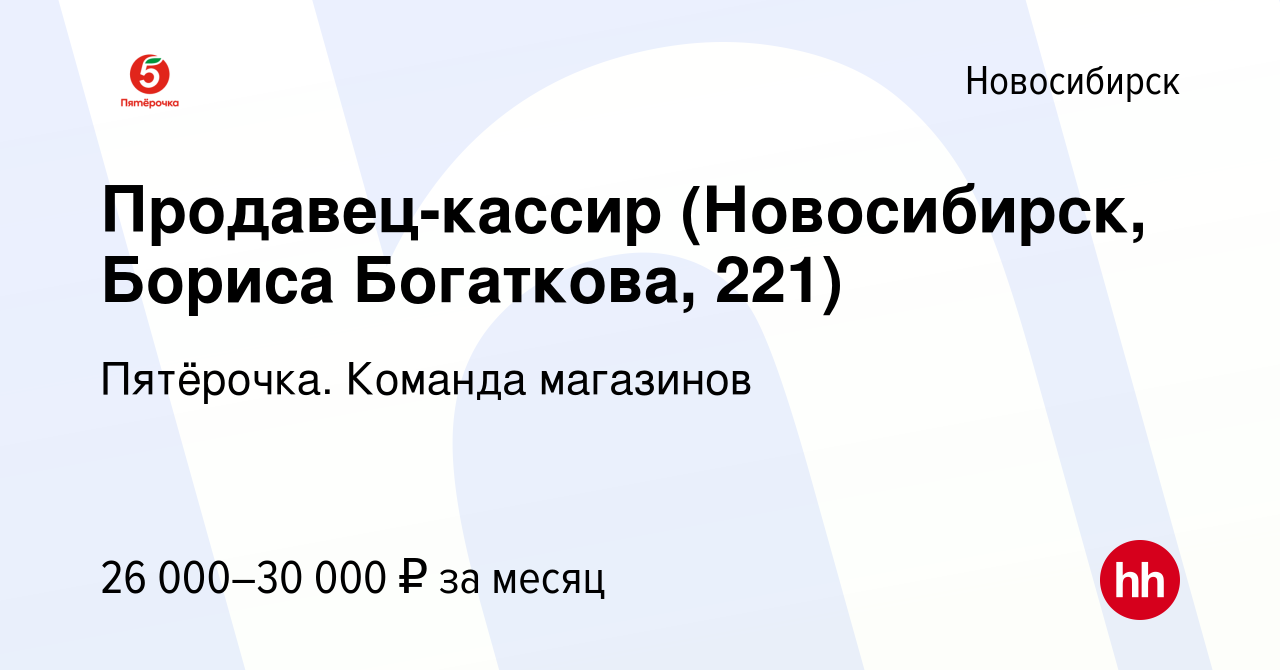 5
Пятёрочка

Новосибирск

Продавец-кассир (Новосибирск, Бориса Богаткова, 221)

Пятёрочка. Команда магазинов

26 000–30 000 ₽ за месяц

hh